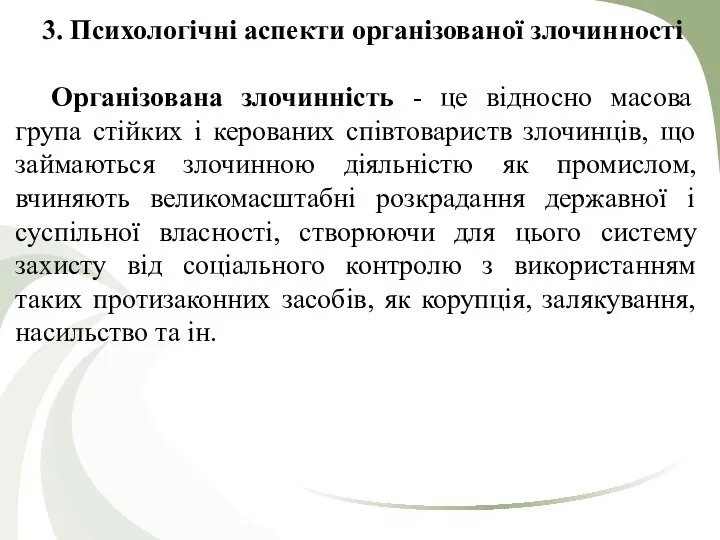 3. Психологічні аспекти організованої злочинності

Організована злочинність - це відносно масова група стійких і керованих співтовариств злочинців, що займаються злочинною діяльністю як промислом, вчиняють великомасштабні розкрадання державної і суспільної власності, створюючи для цього систему захисту від соціального контролю з використанням таких протизаконних засобів, як корупція, залякування, насильство та ін.